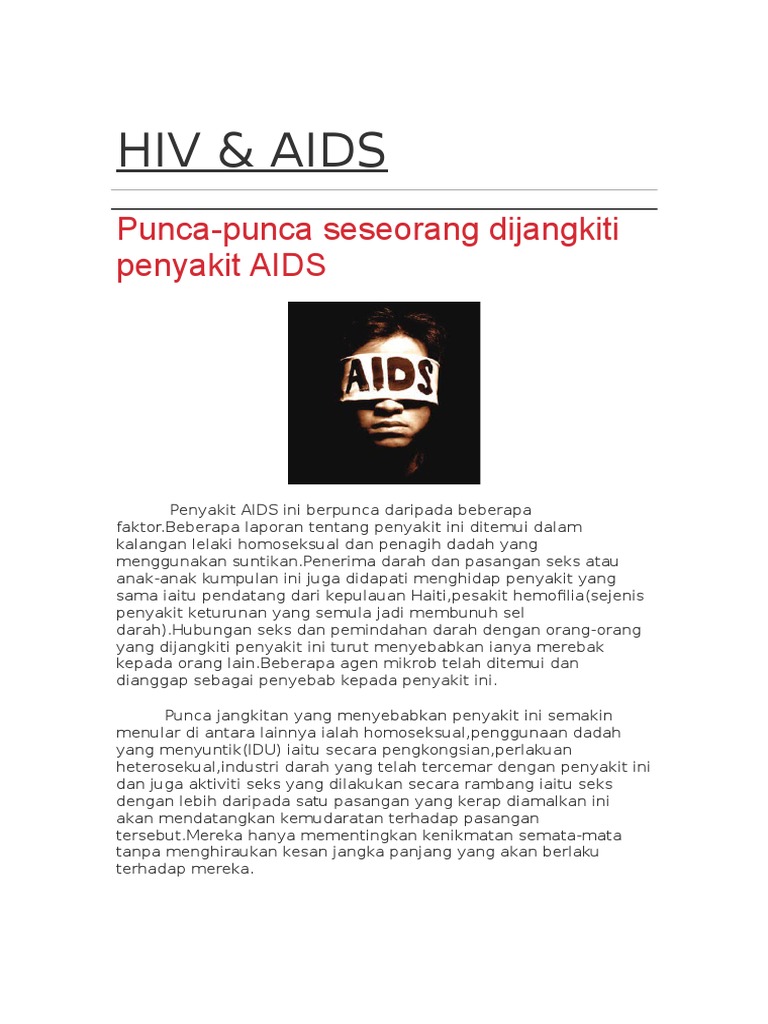 HIV & AIDS

Punca-punca seseorang dijangkiti penyakit AIDS

AIDS

Penyakit AIDS ini berpunca daripada beberapa faktor.Beberapa laporan tentang penyakit ini ditemui dalam kalangan lelaki homoseksual dan penagih dadah yang menggunakan suntikan.Penerima darah dan pasangan seks atau anak-anak kumpulan ini juga didapati menghidap penyakit yang sama iaitu pendatang dari kepulauan Haiti,pesakit hemofilia(sejenis penyakit keturunan yang semula jadi membunuh sel darah).Hubungan seks dan pemindahan darah dengan orang-orang yang dijangkiti penyakit ini turut menyebabkan ianya merebak kepada orang lain.Beberapa agen mikrob telah ditemui dan dianggap sebagai penyebab kepada penyakit ini.

Punca jangkitan yang menyebabkan penyakit ini semakin menular di antara lainnya ialah homoseksual,penggunaan dadah yang menyuntik(IDU) iaitu secara pengkongsian,perlakuan heterosekual,industri darah yang telah tercemar dengan penyakit ini dan juga aktiviti seks yang dilakukan secara rambang iaitu seks dengan lebih daripada satu pasangan yang kerap diamalkan ini akan mendatangkan kemudaratan terhadap pasangan tersebut.Mereka hanya mementingkan kenikmatan semata-mata tanpa menghiraukan kesan jangka panjang yang akan berlaku terhadap mereka.